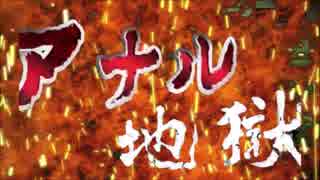 アナル
地獄